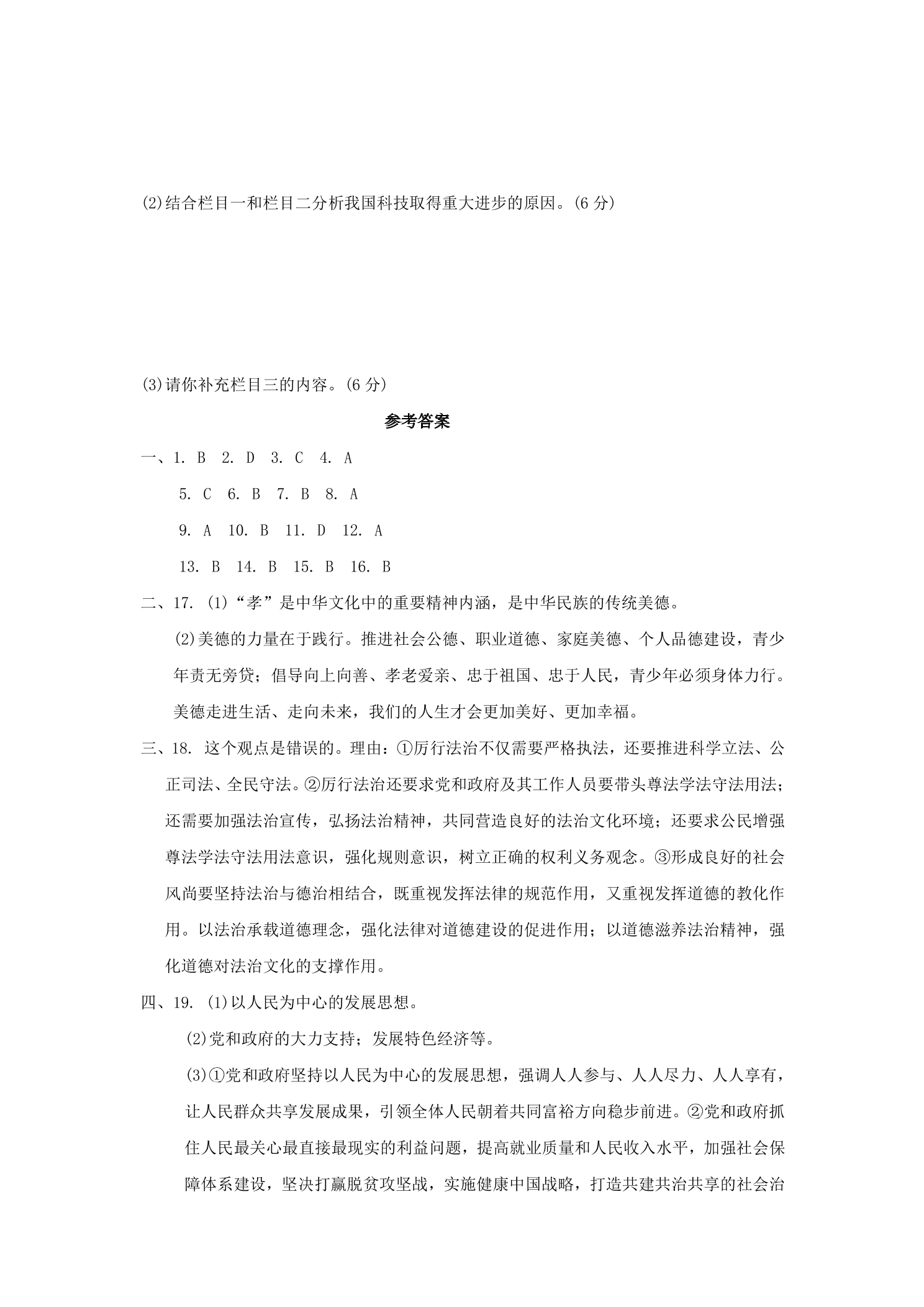 (2)结合栏目一和栏目二分析我国科技取得重大进步的原因。(6分)

(3)请你补充栏目三的内容。(6分)

参考答案

一、1. B 2. D 3. C 4. A

5. C 6. B 7. B 8. A

9. A 10. B 11. D 12. A

13. B 14. B 15. B 16. B

二、17. (1)“孝”是中华文化中的重要精神内涵，是中华民族的传统美德。

(2)美德的力量在于践行。推进社会公德、职业道德、家庭美德、个人品德建设，青少年责无旁贷；倡导向上向善、孝老爱亲、忠于祖国、忠于人民，青少年必须身体力行。美德走进生活、走向未来，我们的人生才会更加美好、更加幸福。

三、18. 这个观点是错误的。理由：①厉行法治不仅需要严格执法，还要推进科学立法、公正司法、全民守法。②厉行法治还要求党和政府及其工作人员要带头尊法学法守法用法；还需要加强法治宣传，弘扬法治精神，共同营造良好的法治文化环境；还要求公民增强尊法学法守法用法意识，强化规则意识，树立正确的权利义务观念。③形成良好的社会风尚要坚持法治与德治相结合，既重视发挥法律的规范作用，又重视发挥道德的教化作用。以法治承载道德理念，强化法律对道德建设的促进作用；以道德滋养法治精神，强化道德对法治文化的支撑作用。

四、19. (1)以人民为中心的发展思想。

(2)党和政府的大力支持；发展特色经济等。

(3)①党和政府坚持以人民为中心的发展思想，强调人人参与、人人尽力、人人享有，让人民群众共享发展成果，引领全体人民朝着共同富裕方向稳步前进。②党和政府抓住人民最关心最直接最现实的利益问题，提高就业质量和人民收入水平，加强社会保障体系建设，坚决打赢脱贫攻坚战，实施健康中国战略，打造共建共治共享的社会治